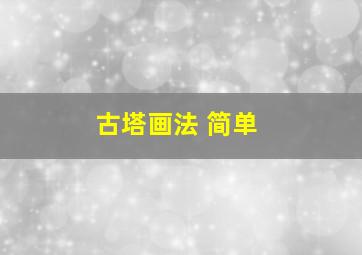 古塔画法 简单